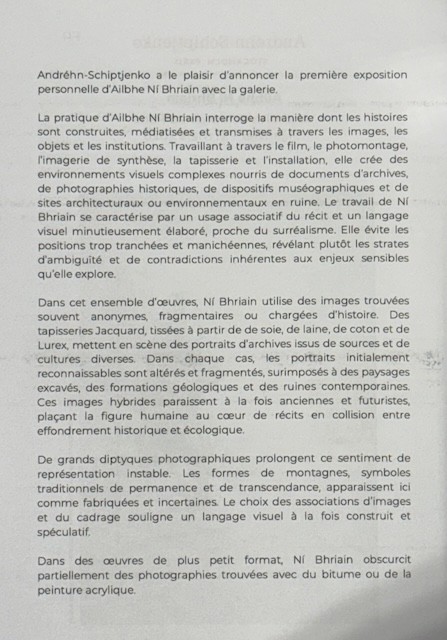 Andréhn-Schiptjenko a le plaisir d'annoncer la première exposition personnelle d'Ailbhe Ní Bhriain avec la galerie.

La pratique d'Ailbhe Ní Bhriain interroge la manière dont les histoires sont construites, médiatisées et transmises à travers les images, les objets et les institutions. Travaillant à travers le film, le photomontage, l'imagerie de synthèse, la tapisserie et l'installation, elle crée des environnements visuels complexes nourris de documents d'archives, de photographies historiques, de dispositifs muséographiques et de sites architecturaux ou environnementaux en ruine. Le travail de Ní Bhriain se caractérise par un usage associatif du récit et un langage visuel minutieusement élaboré, proche du surréalisme. Elle évite les positions trop tranchées et manichéennes, révélant plutôt les strates d'ambiguïté et de contradictions inhérentes aux enjeux sensibles qu'elle explore.

Dans cet ensemble d'œuvres, Ní Bhriain utilise des images trouvées souvent anonymes, fragmentaires ou chargées d'histoire. Des tapisseries Jacquard, tissées à partir de de soie, de laine, de coton et de Lurex, mettent en scène des portraits d'archives issus de sources et de cultures diverses. Dans chaque cas, les portraits initialement reconnaissables sont altérés et fragmentés, surimposés à des paysages excavés, des formations géologiques et des ruines contemporaines. Ces images hybrides paraissent à la fois anciennes et futuristes, plaçant la figure humaine au cœur de récits en collision entre effondrement historique et écologique.

De grands diptyques photographiques prolongent ce sentiment de représentation instable. Les formes de montagnes, symboles traditionnels de permanence et de transcendance, apparaissent ici comme fabriquées et incertaines. Le choix des associations d'images et du cadrage souligne un langage visuel à la fois construit et spéculatif.

Dans des œuvres de plus petit format, Ní Bhriain obscurcit partiellement des photographies trouvées avec du bitume ou de la peinture acrylique.